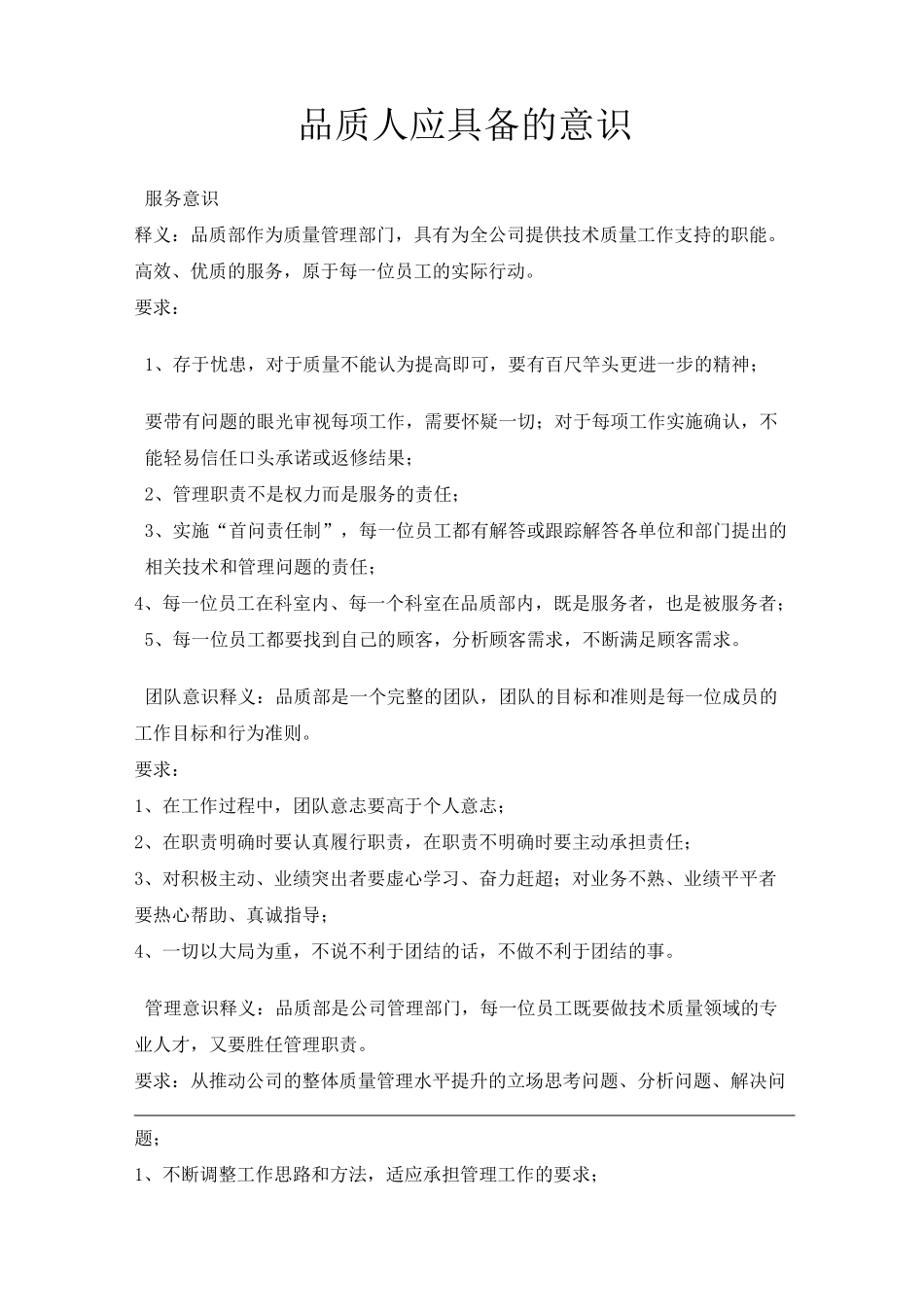 品质人应具备的意识

服务意识

释义：品质部作为质量管理部门，具有为全公司提供技术质量工作支持的职能。高效、优质的服务，原于每一位员工的实际行动。

要求：

1、存于忧患，对于质量不能认为提高即可，要有百尺竿头更进一步的精神；

要带有问题的眼光审视每项工作，需要怀疑一切；对于每项工作实施确认，不能轻易信任口头承诺或返修结果；

2、管理职责不是权力而是服务的责任；

3、实施“首问责任制”，每一位员工都有解答或跟踪解答各单位和部门提出的相关技术和管理问题的责任；

4、每一位员工在科室内、每一个科室在品质部内，既是服务者，也是被服务者；

5、每一位员工都要找到自己的顾客，分析顾客需求，不断满足顾客需求。

团队意识释义：品质部是一个完整的团队，团队的目标和准则是每一位成员的工作目标和行为准则。

要求：

1、在工作过程中，团队意志要高于个人意志；

2、在职责明确时要认真履行职责，在职责不明确时要主动承担责任；

3、对积极主动、业绩突出者要虚心学习、奋力赶超；对业务不熟、业绩平平者要热心帮助、真诚指导；

4、一切以大局为重，不说不利于团结的话，不做不利于团结的事。

管理意识释义：品质部是公司管理部门，每一位员工既要做技术质量领域的专业人才，又要胜任管理职责。

要求：从推动公司的整体质量管理水平提升的立场思考问题、分析问题、解决问题；

1、不断调整工作思路和方法，适应承担管理工作的要求；